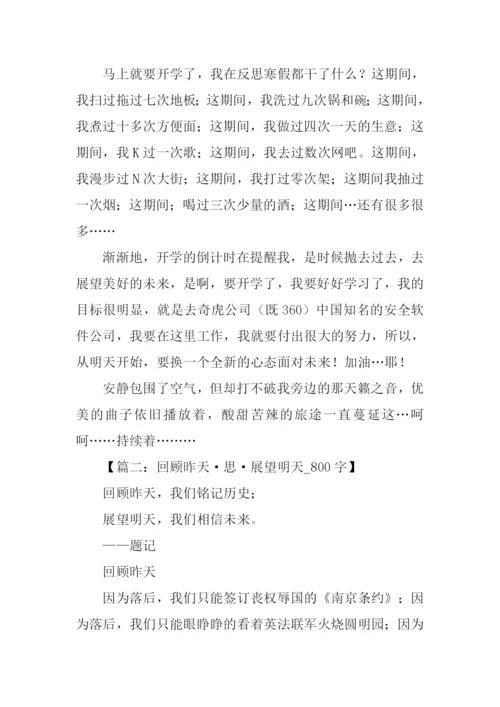 马上就要开学了，我在反思寒假都干了什么？这期间，我扫过拖过七次地板；这期间，我洗过九次锅和碗；这期间，我煮过十多次方便面；这期间，我做过四次一天的生意；这期间，我K过一次歌；这期间，我去过数次网吧。这期间，我漫步过N次大街；这期间，我打过零次架；这期间我抽过一次烟；这期间；喝过三次少量的酒；这期间…还有很多很多……

渐渐地，开学的倒计时在提醒我，是时候抛去过去，去展望美好的未来，是啊，要开学了，我要好好学习了，我的目标很明显，就是去奇虎公司（既360）中国知名的安全软件公司，我要在这里工作，我就要付出很大的努力，所以，从明天开始，要换一个全新的心态面对未来！加油…耶！

安静包围了空气，但却打不破我旁边的那天籁之音，优美的曲子依旧播放着，酸甜苦辣的旅途一直蔓延这…呵呵……持续着………

【篇二：回顾昨天·思·展望明天_800字】

回顾昨天，我们铭记历史；

展望明天，我们相信未来。

——题记

回顾昨天

因为落后，我们只能签订丧权辱国的《南京条约》；因为落后，我们只能眼睁睁的看着英法联军火烧圆明园；因为